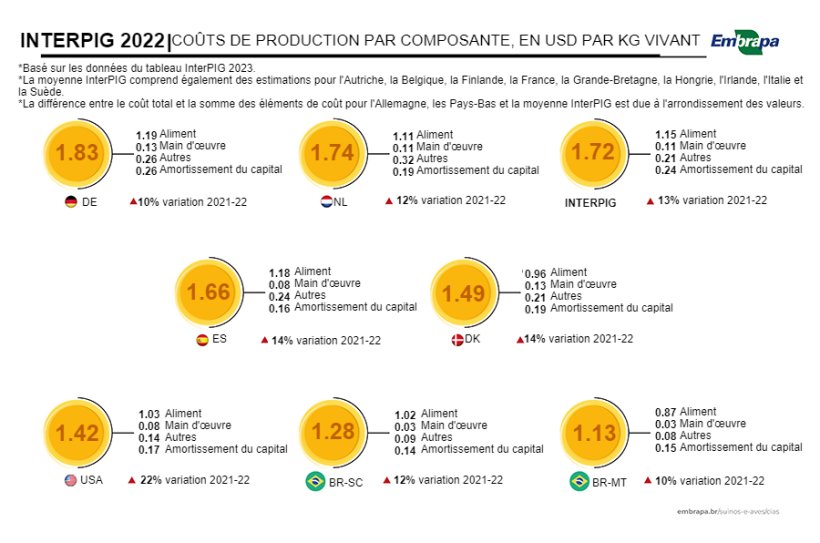 INTERPIG 2022 | COÛTS DE PRODUCTION PAR COMPOSANTE, EN USD PAR KG VIVANT

Embrapa

*Basé sur les données du tableau InterPIG 2023.
*La moyenne InterPIG comprend également des estimations pour l'Autriche, la Belgique, la Finlande, la France, la Grande-Bretagne, la Hongrie, l'Irlande, l'Italie et la Suède.
*La différence entre le coût total et la somme des éléments de coût pour l'Allemagne, les Pays-Bas et la moyenne InterPIG est due à l'arrondissement des valeurs.

1.83
1.19 Aliment
0.13 Main d'œuvre
0.26 Autres
0.26 Amortissement du capital
DE
▲10% variation 2021-22

1.74
1.11 Aliment
0.11 Main d'œuvre
0.32 Autres
0.19 Amortissement du capital
NL
▲ 12% variation 2021-22

1.72
1.15 Aliment
0.11 Main d'œuvre
0.21 Autres
0.24 Amortissement du capital
INTERPIG
▲ 13% variation 2021-22

1.66
1.18 Aliment
0.08 Main d'œuvre
0.24 Autres
0.16 Amortissement du capital
ES
▲ 14% variation 2021-22

1.49
0.96 Aliment
0.13 Main d'œuvre
0.21 Autres
0.19 Amortissement du capital
DK
▲14% variation 2021-22

1.42
1.03 Aliment
0.08 Main d'œuvre
0.14 Autres
0.17 Amortissement du capital
USA
▲ 22% variation 2021-22

1.28
1.02 Aliment
0.03 Main d'œuvre
0.09 Autres
0.14 Amortissement du capital
BR-SC
▲ 12% variation 2021-22

1.13
0.87 Aliment
0.03 Main d'œuvre
0.08 Autres
0.15 Amortissement du capital
BR-MT
▲ 10% variation 2021-22

embrapa.br/suinos-e-aves/cias